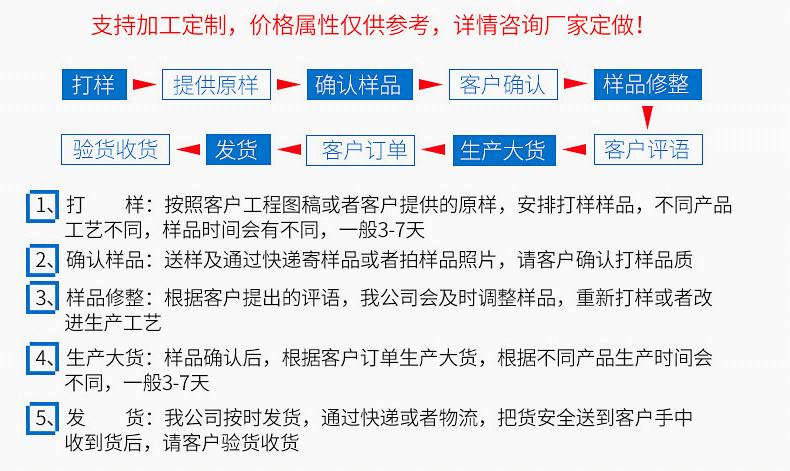 支持加工定制，价格属性仅供参考，详情咨询厂家定做！

打样

提供原样

确认样品

客户确认

样品修整

客户评语

生产大货

客户订单

发货

验货收货

1、打 样：按照客户工程图稿或者客户提供的原样，安排打样样品，不同产品工艺不同，样品时间会有不同，一般3-7天

2、确认样品：送样及通过快递寄样品或者拍样品照片，请客户确认打样品质

3、样品修整：根据客户提出的评语，我公司会及时调整样品，重新打样或者改进生产工艺

4、生产大货：样品确认后，根据客户订单生产大货，根据不同产品生产时间会不同，一般3-7天

5、发 货：我公司按时发货，通过快递或者物流，把货安全送到客户手中收到货后，请客户验货收货